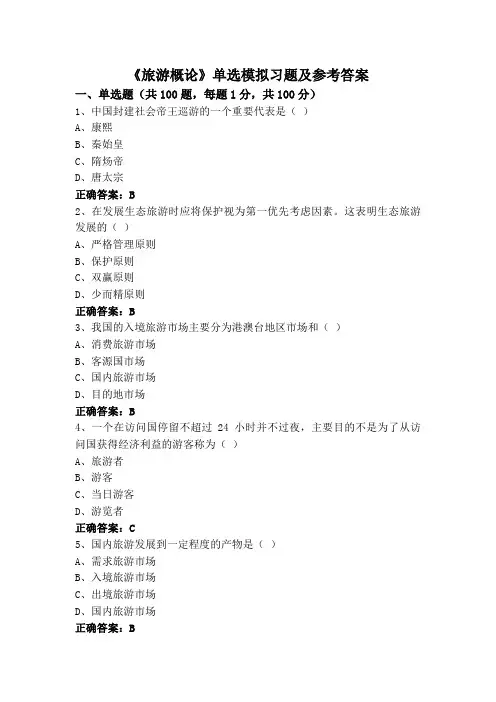 《旅游概论》单选模拟习题及参考答案

一、单选题（共 100 题，每题 1 分，共 100 分）

1、中国封建社会帝王巡游的一个重要代表是（ ）

A、康熙

B、秦始皇

C、隋炀帝

D、唐太宗

正确答案：B

2、在发展生态旅游时应将保护视为第一优先考虑因素。这表明生态旅游发展的（ ）

A、严格管理原则

B、保护原则

C、双赢原则

D、少而精原则

正确答案：B

3、我国的入境旅游市场主要分为港澳台地区市场和（ ）

A、消费旅游市场

B、客源国市场

C、国内旅游市场

D、目的地市场

正确答案：B

4、一个在访问国停留不超过 24 小时并不过夜，主要目的不是为了从访问国获得经济利益的游客称为（ ）

A、旅游者

B、游客

C、当日游客

D、游览者

正确答案：C

5、国内旅游发展到一定程度的产物是（ ）

A、需求旅游市场

B、入境旅游市场

C、出境旅游市场

D、国内旅游市场

正确答案：B